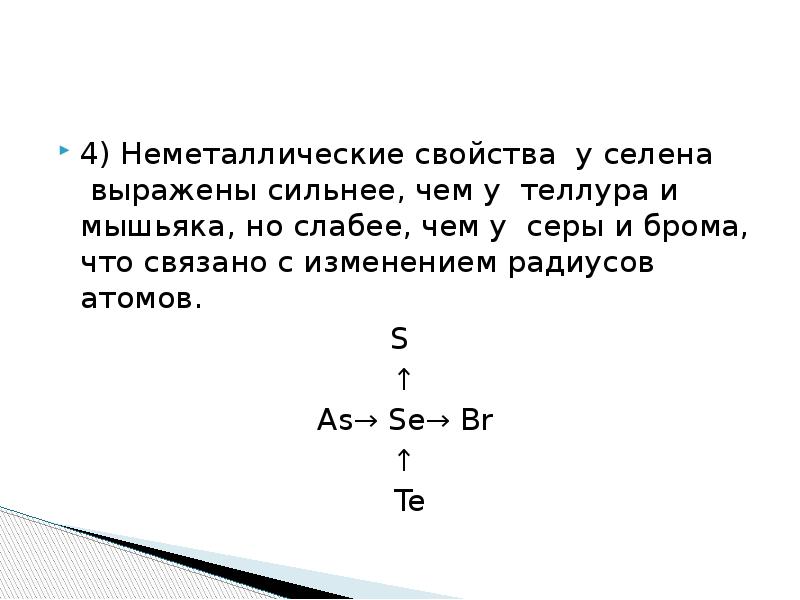 4) Неметаллические свойства у селена выражены сильнее, чем у теллура и мышьяка, но слабее, чем у серы и брома, что связано с изменением радиусов атомов.

S
↑
As→ Se→ Br
↑
Te